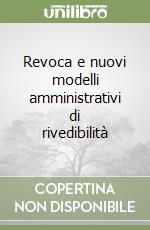 unilibro

Revoca e nuovi modelli amministrativi di rivedibilità

COPERTINA NON DISPONIBILE